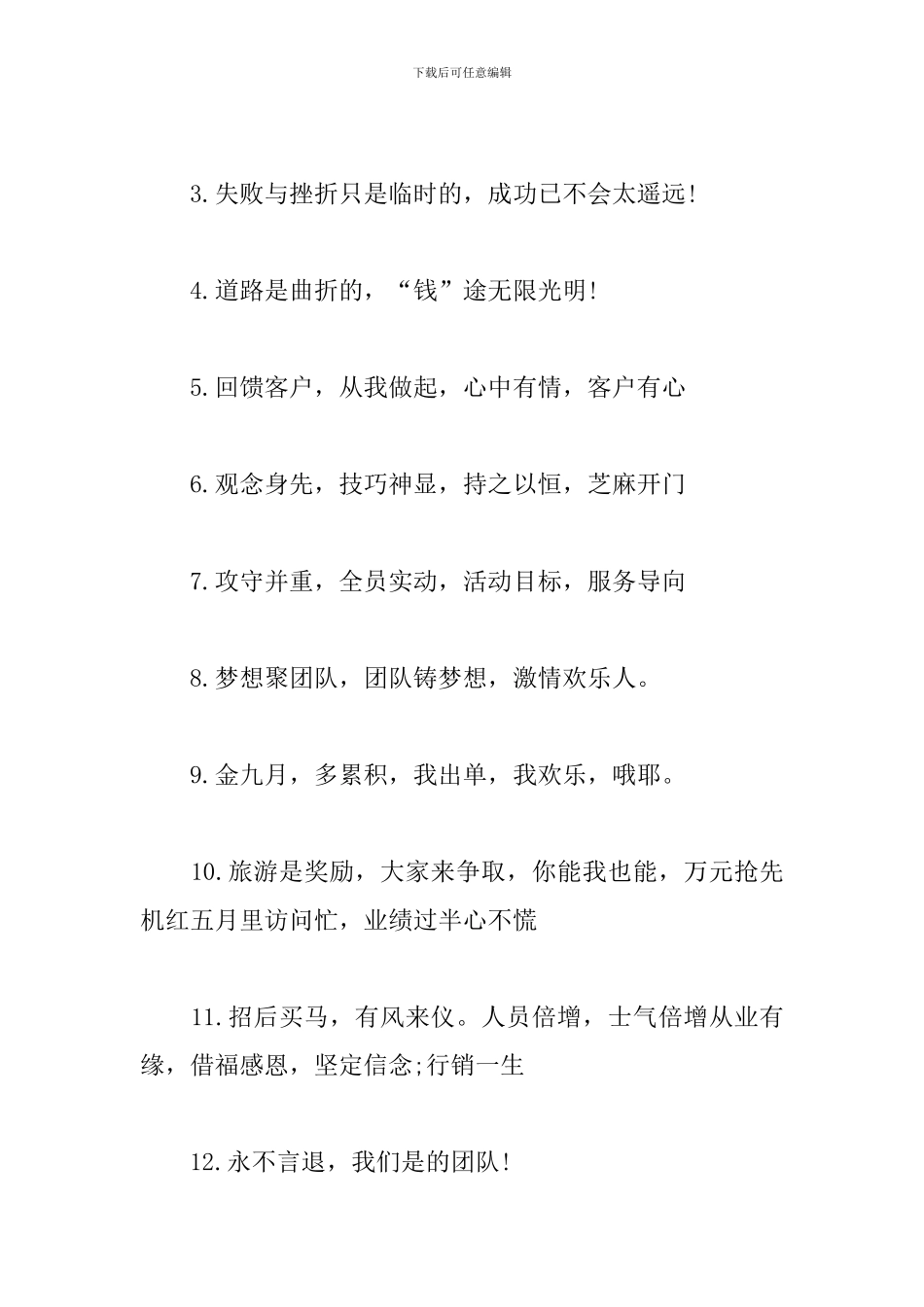 下载后可任意编辑

3.失败与挫折只是临时的，成功已不会太遥远!

4.道路是曲折的，“钱”途无限光明!

5.回馈客户，从我做起，心中有情，客户有心

6.观念身先，技巧神显，持之以恒，芝麻开门

7.攻守并重，全员实动，活动目标，服务导向

8.梦想聚团队，团队铸梦想，激情欢乐人。

9.金九月，多累积，我出单，我欢乐，哦耶。

10.旅游是奖励，大家来争取，你能我也能，万元抢先机红五月里访问忙，业绩过半心不慌

11.招后买马，有风来仪。人员倍增，士气倍增从业有缘，借福感恩，坚定信念;行销一生

12.永不言退，我们是的团队!